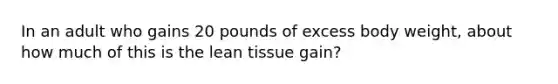 In an adult who gains 20 pounds of excess body weight, about how much of this is the lean tissue gain?